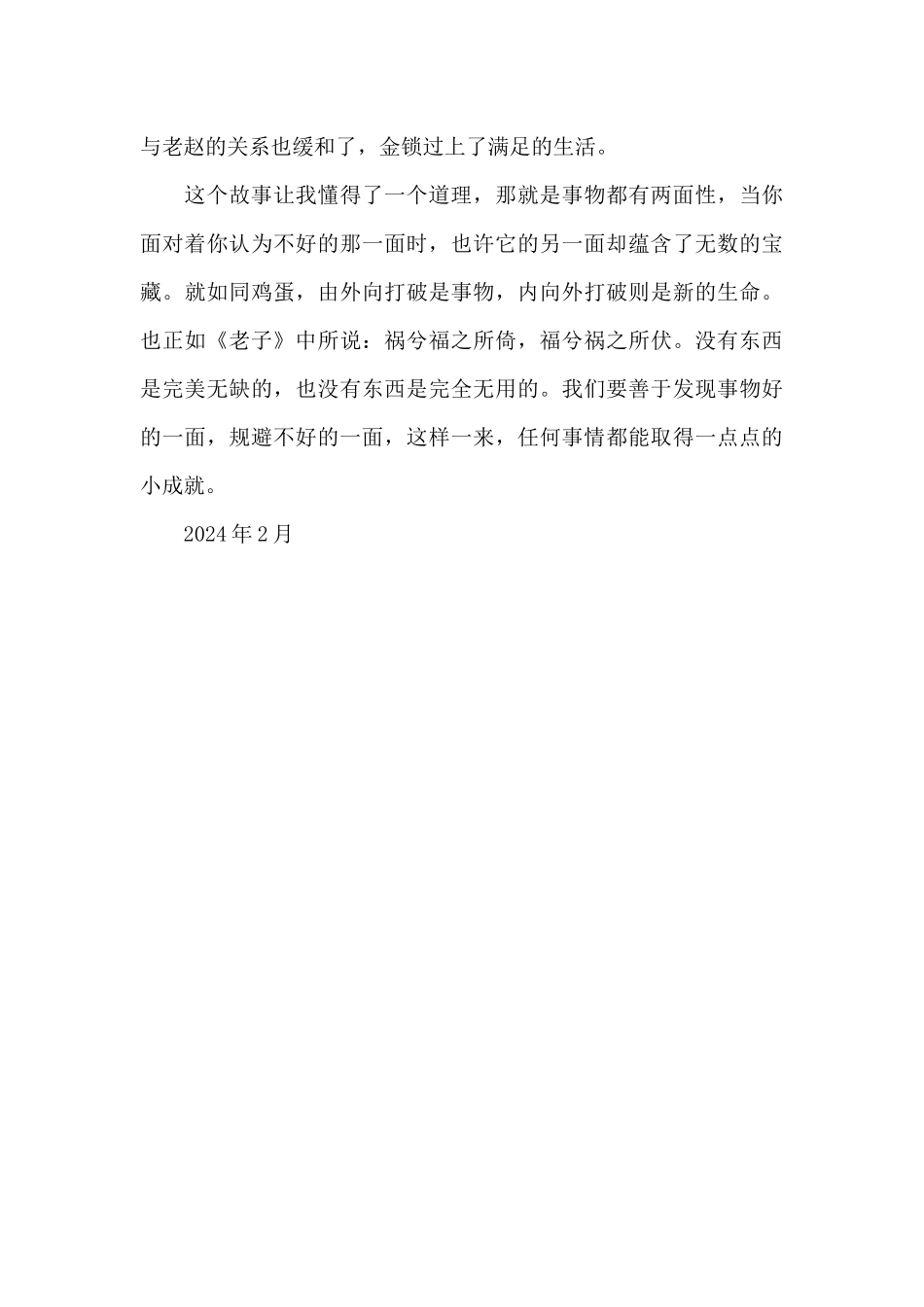 与老赵的关系也缓和了，金锁过上了满足的生活。

这个故事让我懂得了一个道理，那就是事物都有两面性，当你面对着你认为不好的那一面时，也许它的另一面却蕴含了无数的宝藏。就如同鸡蛋，由外向打破是事物，内向外打破则是新的生命。也正如《老子》中所说：祸兮福之所倚，福兮祸之所伏。没有东西是完美无缺的，也没有东西是完全无用的。我们要善于发现事物好的一面，规避不好的一面，这样一来，任何事情都能取得一点点的小成就。

2024年2月